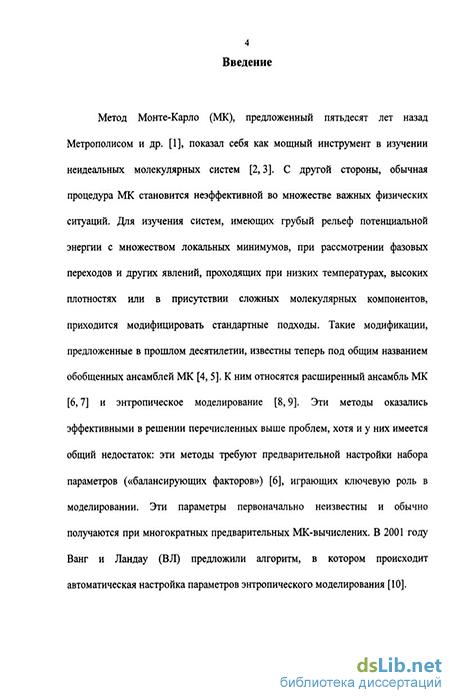 4

Введение

Метод Монте-Карло (МК), предложенный пятьдесят лет назад Метрополисом и др. [1], показал себя как мощный инструмент в изучении неидеальных молекулярных систем [2, 3]. С другой стороны, обычная процедура МК становится неэффективной во множестве важных физических ситуаций. Для изучения систем, имеющих грубый рельеф потенциальной энергии с множеством локальных минимумов, при рассмотрении фазовых переходов и других явлений, проходящих при низких температурах, высоких плотностях или в присутствии сложных молекулярных компонентов, приходится модифицировать стандартные подходы. Такие модификации, предложенные в прошлом десятилетии, известны теперь под общим названием обобщенных ансамблей МК [4, 5]. К ним относятся расширенный ансамбль МК [6, 7] и энтропическое моделирование [8, 9]. Эти методы оказались эффективными в решении перечисленных выше проблем, хотя и у них имеется общий недостаток: эти методы требуют предварительной настройки набора параметров («балансирующих факторов») [6], играющих ключевую роль в моделировании. Эти параметры первоначально неизвестны и обычно получаются при многократных предварительных МК-вычислениях. В 2001 году Ванг и Ландау (ВЛ) предложили алгоритм, в котором происходит автоматическая настройка параметров энтропического моделирования [10].

dsLib.net
библиотека диссертаций